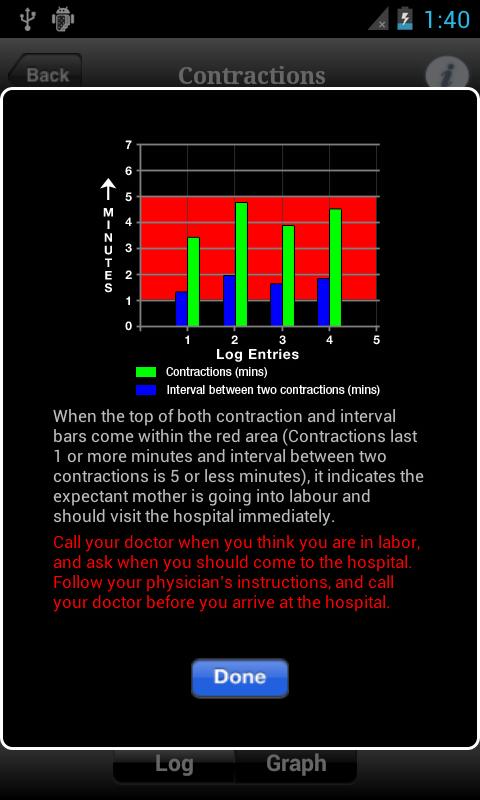 1:40

Back

Contractions

i

7
6
5
4
3
2
1
0

MINUTES

1
2
3
4
5

Log Entries

Contractions (mins)

Interval between two contractions (mins)

When the top of both contraction and interval bars come within the red area (Contractions last 1 or more minutes and interval between two contractions is 5 or less minutes), it indicates the expectant mother is going into labour and should visit the hospital immediately.

Call your doctor when you think you are in labor, and ask when you should come to the hospital. Follow your physician's instructions, and call your doctor before you arrive at the hospital.

Done

Log

Graph